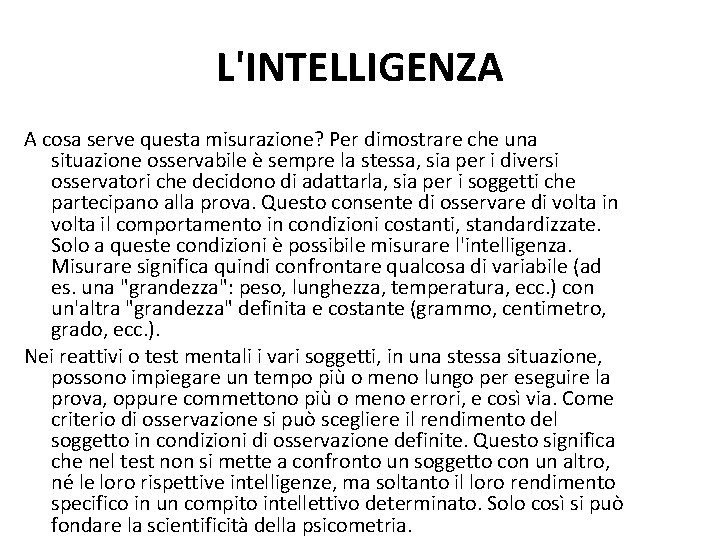 L'INTELLIGENZA

A cosa serve questa misurazione? Per dimostrare che una situazione osservabile è sempre la stessa, sia per i diversi osservatori che decidono di adattarla, sia per i soggetti che partecipano alla prova. Questo consente di osservare di volta in volta il comportamento in condizioni costanti, standardizzate. Solo a queste condizioni è possibile misurare l'intelligenza. Misurare significa quindi confrontare qualcosa di variabile (ad es. una "grandezza": peso, lunghezza, temperatura, ecc.) con un'altra "grandezza" definita e costante (grammo, centimetro, grado, ecc.).

Nei reattivi o test mentali i vari soggetti, in una stessa situazione, possono impiegare un tempo più o meno lungo per eseguire la prova, oppure commettono più o meno errori, e così via. Come criterio di osservazione si può scegliere il rendimento del soggetto in condizioni di osservazione definite. Questo significa che nel test non si mette a confronto un soggetto con un altro, né le loro rispettive intelligenze, ma soltanto il loro rendimento specifico in un compito intellettivo determinato. Solo così si può fondare la scientificità della psicometria.